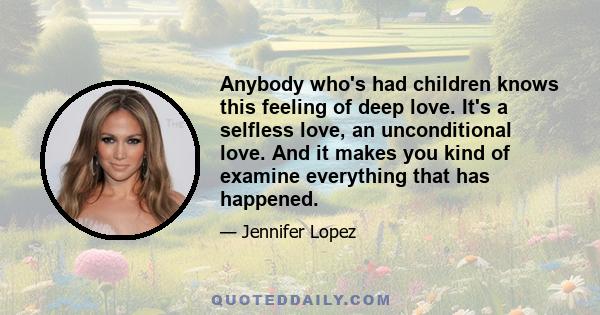 Anybody who's had children knows this feeling of deep love. It's a selfless love, an unconditional love. And it makes you kind of examine everything that has happened.

— Jennifer Lopez

QUOTEDDAILY.COM